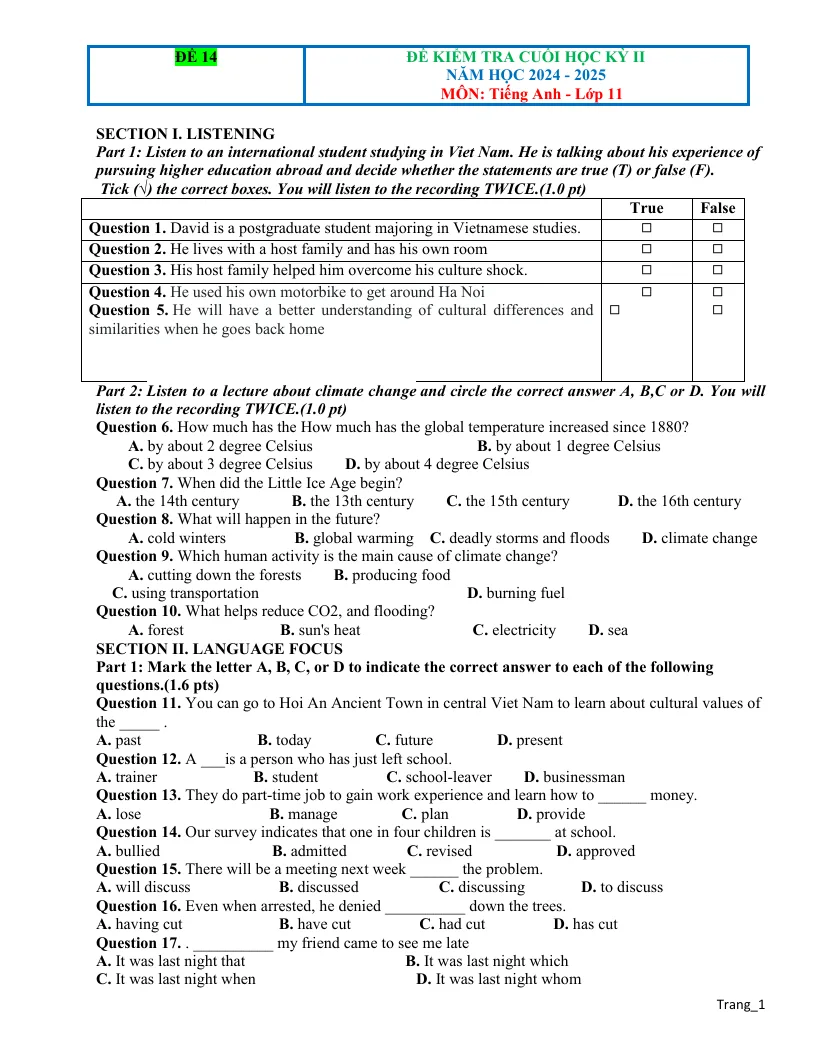 ĐỀ 14

ĐỀ KIỂM TRA CUỐI HỌC KỲ II
NĂM HỌC 2024 - 2025
MÔN: Tiếng Anh - Lớp 11

SECTION I. LISTENING

Part 1: Listen to an international student studying in Viet Nam. He is talking about his experience of pursuing higher education abroad and decide whether the statements are true (T) or false (F).
Tick (√) the correct boxes. You will listen to the recording TWICE.(1.0 pt)

|  | True | False |
|---|---|---|
| Question 1. David is a postgraduate student majoring in Vietnamese studies. | ☐ | ☐ |
| Question 2. He lives with a host family and has his own room | ☐ | ☐ |
| Question 3. His host family helped him overcome his culture shock. | ☐ | ☐ |
| Question 4. He used his own motorbike to get around Ha Noi Question 5. He will have a better understanding of cultural differences and similarities when he goes back home | ☐ ☐ | ☐ ☐ |

Part 2: Listen to a lecture about climate change and circle the correct answer A, B,C or D. You will listen to the recording TWICE.(1.0 pt)

Question 6. How much has the How much has the global temperature increased since 1880?
A. by about 2 degree Celsius B. by about 1 degree Celsius
C. by about 3 degree Celsius D. by about 4 degree Celsius
Question 7. When did the Little Ice Age begin?
A. the 14th century B. the 13th century C. the 15th century D. the 16th century
Question 8. What will happen in the future?
A. cold winters B. global warming C. deadly storms and floods D. climate change
Question 9. Which human activity is the main cause of climate change?
A. cutting down the forests B. producing food
C. using transportation D. burning fuel
Question 10. What helps reduce CO2, and flooding?
A. forest B. sun's heat C. electricity D. sea

SECTION II. LANGUAGE FOCUS

Part 1: Mark the letter A, B, C, or D to indicate the correct answer to each of the following questions.(1.6 pts)

Question 11. You can go to Hoi An Ancient Town in central Viet Nam to learn about cultural values of the ____ .
A. past B. today C. future D. present
Question 12. A ____is a person who has just left school.
A. trainer B. student C. school-leaver D. businessman
Question 13. They do part-time job to gain work experience and learn how to ____ money.
A. lose B. manage C. plan D. provide
Question 14. Our survey indicates that one in four children is ____ at school.
A. bullied B. admitted C. revised D. approved
Question 15. There will be a meeting next week ____ the problem.
A. will discuss B. discussed C. discussing D. to discuss
Question 16. Even when arrested, he denied ____ down the trees.
A. having cut B. have cut C. had cut D. has cut
Question 17. . ____ my friend came to see me late
A. It was last night that B. It was last night which
C. It was last night when D. It was last night whom

Trang_1